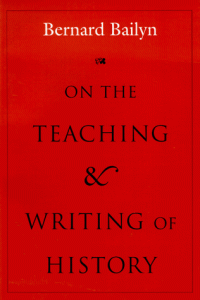 Bernard Bailyn

ON THE
TEACHING
&
WRITING OF
HISTORY